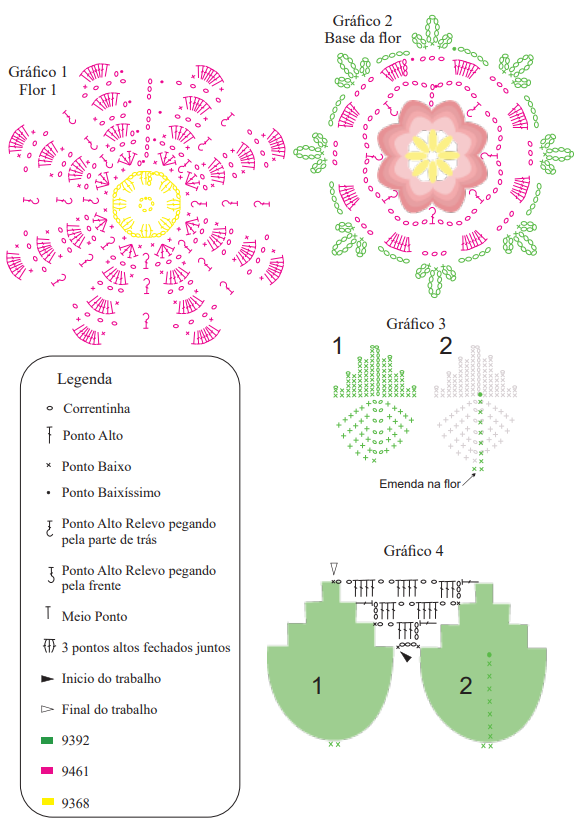 Gráfico 1
Flor 1

Gráfico 2
Base da flor

Gráfico 3

1

2

Emenda na flor

Legenda

Correntinha

Ponto Alto

Ponto Baixo

Ponto Baixíssimo

Ponto Alto Relevo pegando pela parte de trás

Ponto Alto Relevo pegando pela frente

Meio Ponto

3 pontos altos fechados juntos

Inicio do trabalho

Final do trabalho

9392

9461

9368

Gráfico 4

1

2